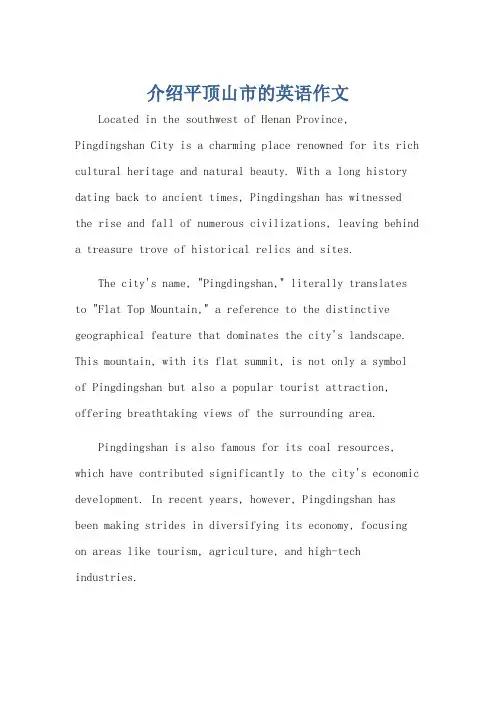 介绍平顶山市的英语作文

Located in the southwest of Henan Province, Pingdingshan City is a charming place renowned for its rich cultural heritage and natural beauty. With a long history dating back to ancient times, Pingdingshan has witnessed the rise and fall of numerous civilizations, leaving behind a treasure trove of historical relics and sites.

The city's name, "Pingdingshan," literally translates to "Flat Top Mountain," a reference to the distinctive geographical feature that dominates the city's landscape. This mountain, with its flat summit, is not only a symbol of Pingdingshan but also a popular tourist attraction, offering breathtaking views of the surrounding area.

Pingdingshan is also famous for its coal resources, which have contributed significantly to the city's economic development. In recent years, however, Pingdingshan has been making strides in diversifying its economy, focusing on areas like tourism, agriculture, and high-tech industries.